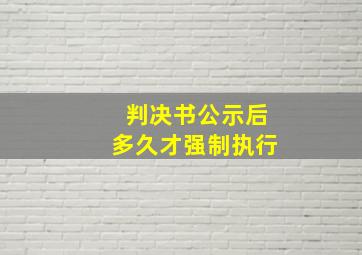 判决书公示后
多久才强制执行